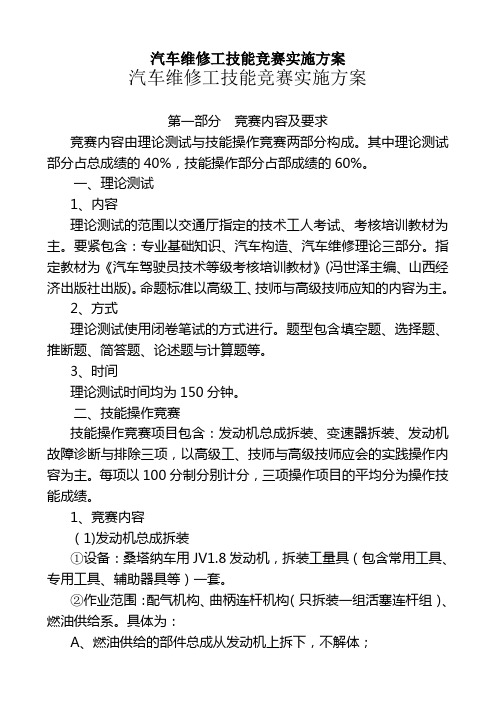 汽车维修工技能竞赛实施方案

汽车维修工技能竞赛实施方案

第一部分 竞赛内容及要求

竞赛内容由理论测试与技能操作竞赛两部分构成。其中理论测试部分占总成绩的 40%，技能操作部分占部成绩的 60%。

一、理论测试

1、内容

理论测试的范围以交通厅指定的技术工人考试、考核培训教材为主。要紧包含：专业基础知识、汽车构造、汽车维修理论三部分。指定教材为《汽车驾驶员技术等级考核培训教材》(冯世泽主编、山西经济出版社出版)。命题标准以高级工、技师与高级技师应知的内容为主。

2、方式

理论测试使用闭卷笔试的方式进行。题型包含填空题、选择题、推断题、简答题、论述题与计算题等。

3、时间

理论测试时间均为 150 分钟。

二、技能操作竞赛

技能操作竞赛项目包含：发动机总成拆装、变速器拆装、发动机故障诊断与排除三项，以高级工、技师与高级技师应会的实践操作内容为主。每项以 100 分制分别计分，三项操作项目的平均分为操作技能成绩。

1、竞赛内容

(1)发动机总成拆装

①设备：桑塔纳车用 JV1.8 发动机，拆装工量具（包含常用工具、专用工具、辅助器具等）一套。

②作业范围：配气机构、曲柄连杆机构（只拆装一组活塞连杆组）、燃油供给系。具体为：

A、燃油供给的部件总成从发动机上拆下，不解体；